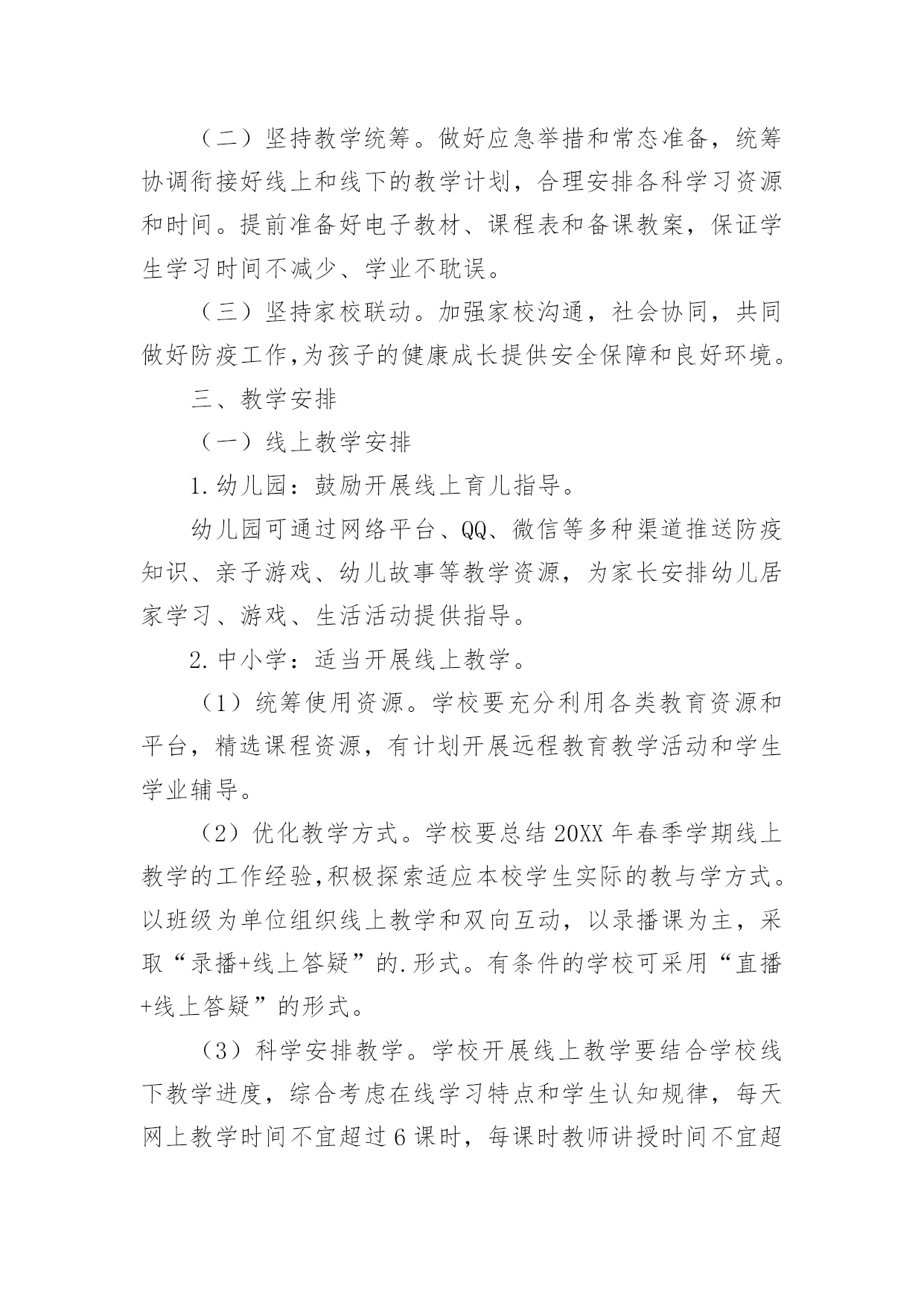 （二）坚持教学统筹。做好应急举措和常态准备，统筹协调衔接好线上和线下的教学计划，合理安排各科学习资源和时间。提前准备好电子教材、课程表和备课教案，保证学生学习时间不减少、学业不耽误。

（三）坚持家校联动。加强家校沟通，社会协同，共同做好防疫工作,为孩子的健康成长提供安全保障和良好环境。

三、教学安排

（一）线上教学安排

1.幼儿园：鼓励开展线上育儿指导。

幼儿园可通过网络平台、QQ、微信等多种渠道推送防疫知识、亲子游戏、幼儿故事等教学资源，为家长安排幼儿居家学习、游戏、生活活动提供指导。

2.中小学：适当开展线上教学。

（1）统筹使用资源。学校要充分利用各类教育资源和平台，精选课程资源，有计划开展远程教育教学活动和学生学业辅导。

（2）优化教学方式。学校要总结20XX年春季学期线上教学的工作经验,积极探索适应本校学生实际的教与学方式。以班级为单位组织线上教学和双向互动，以录播课为主，采取“录播+线上答疑”的.形式。有条件的学校可采用“直播+线上答疑”的形式。

（3）科学安排教学。学校开展线上教学要结合学校线下教学进度，综合考虑在线学习特点和学生认知规律，每天网上教学时间不宜超过6课时，每课时教师讲授时间不宜超